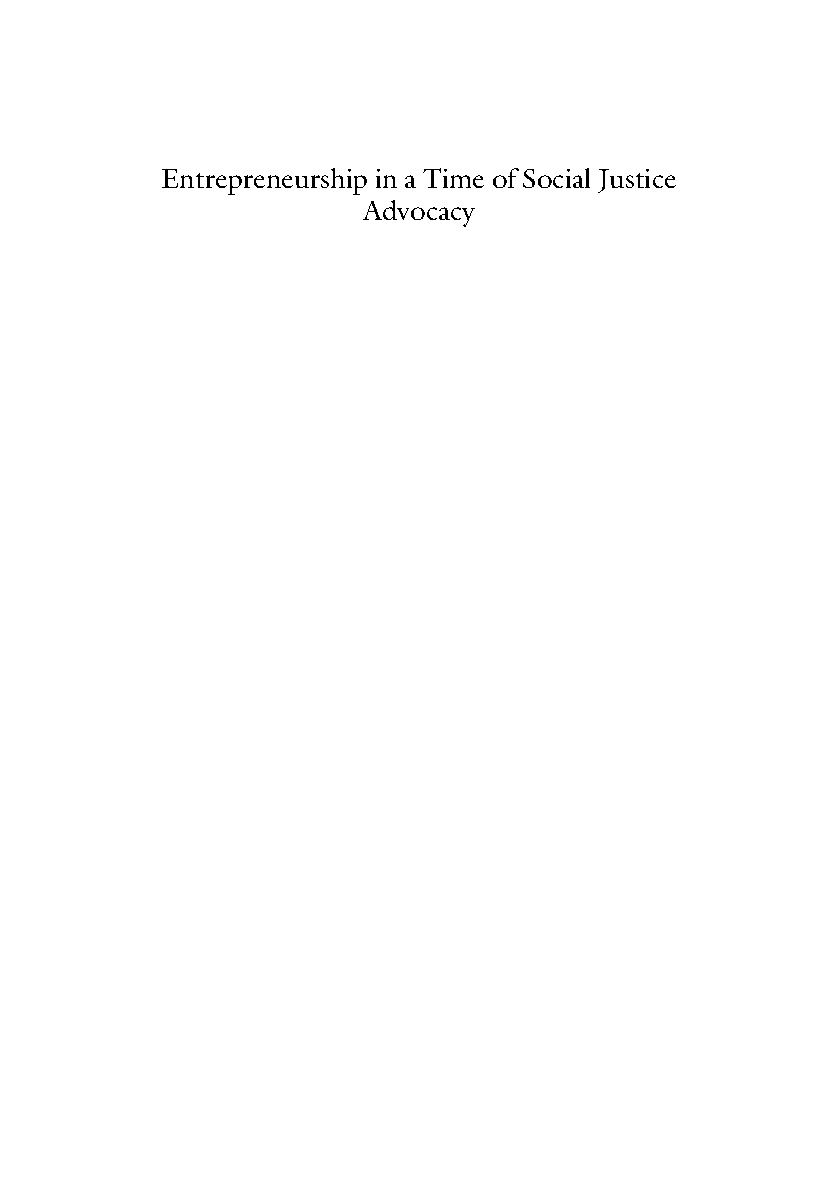 Entrepreneurship in a Time of Social Justice Advocacy